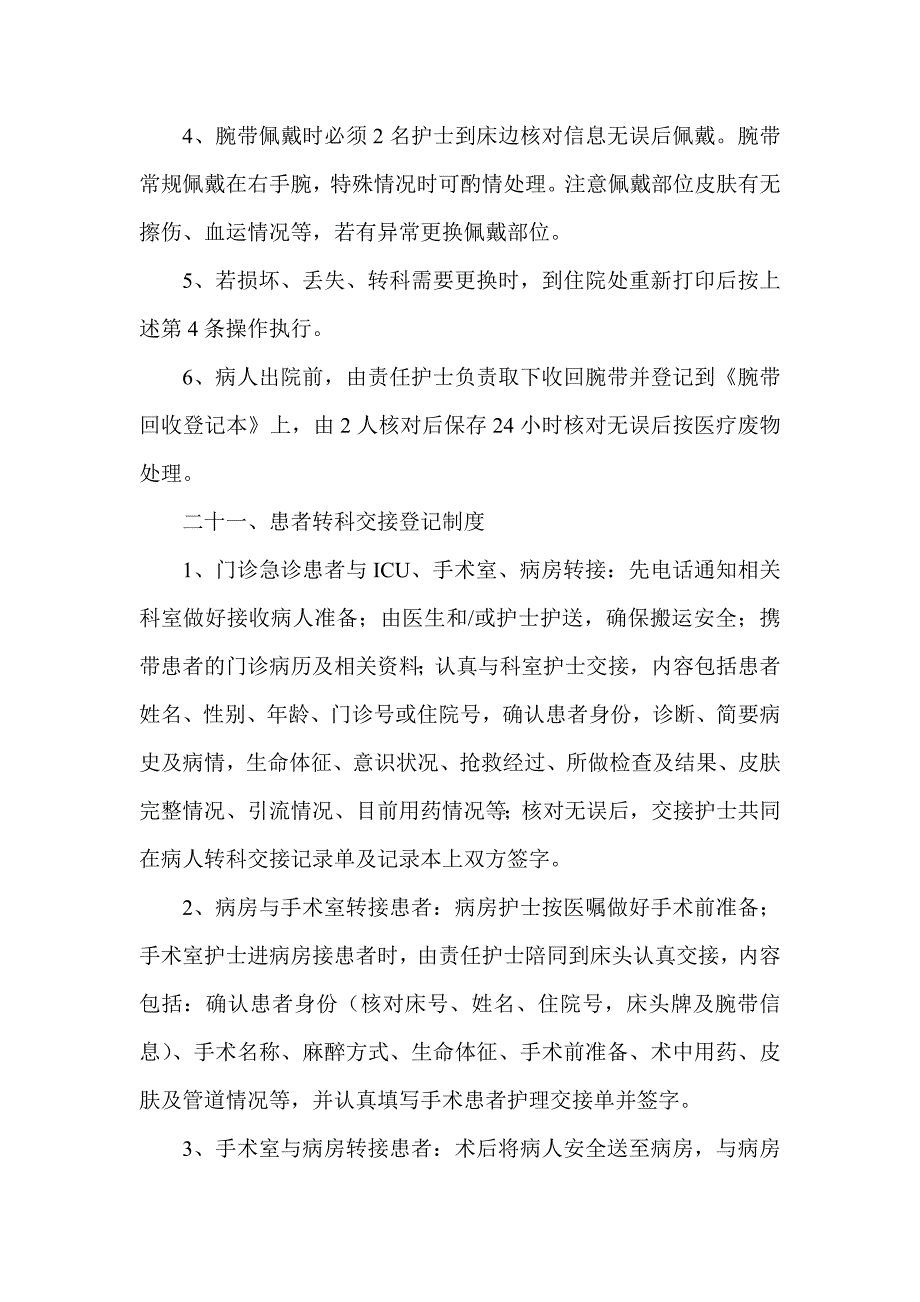 4、腕带佩戴时必须 2 名护士到床边核对信息无误后佩戴。腕带常规佩戴在右手腕，特殊情况时可酌情处理。注意佩戴部位皮肤有无擦伤、血运情况等，若有异常更换佩戴部位。

5、若损坏、丢失、转科需要更换时，到住院处重新打印后按上述第 4 条操作执行。

6、病人出院前，由责任护士负责取下收回腕带并登记到《腕带回收登记本》上，由 2 人核对后保存 24 小时核对无误后按医疗废物处理。

二十一、患者转科交接登记制度

1、门诊急诊患者与 ICU、手术室、病房转接：先电话通知相关科室做好接收病人准备；由医生和/或护士护送，确保搬运安全；携带患者的门诊病历及相关资料;认真与科室护士交接，内容包括患者姓名、性别、年龄、门诊号或住院号，确认患者身份，诊断、简要病史及病情，生命体征、意识状况、抢救经过、所做检查及结果、皮肤完整情况、引流情况、目前用药情况等;核对无误后，交接护士共同在病人转科交接记录单及记录本上双方签字。

2、病房与手术室转接患者：病房护士按医嘱做好手术前准备；手术室护士进病房接患者时，由责任护士陪同到床头认真交接，内容包括：确认患者身份（核对床号、姓名、住院号，床头牌及腕带信息）、手术名称、麻醉方式、生命体征、手术前准备、术中用药、皮肤及管道情况等，并认真填写手术患者护理交接单并签字。

3、手术室与病房转接患者：术后将病人安全送至病房，与病房